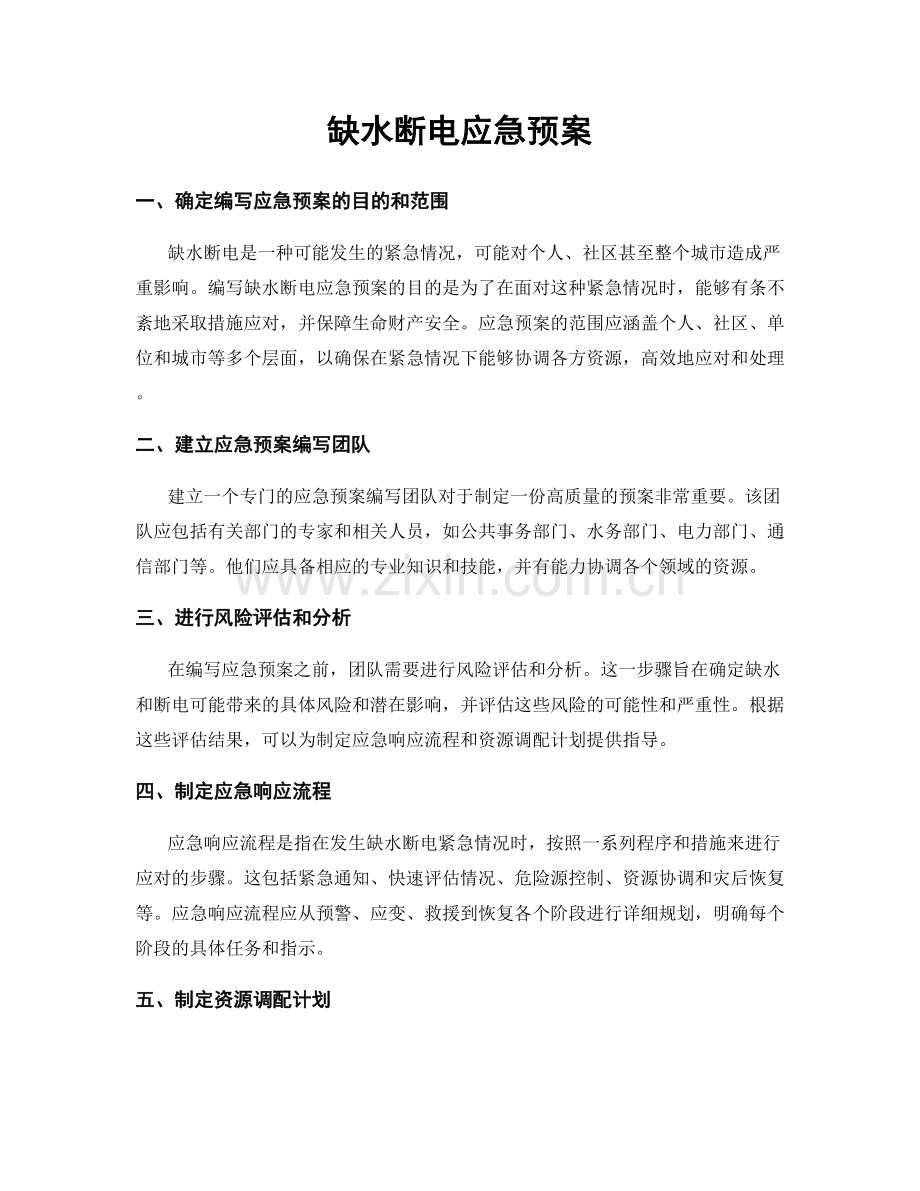 缺水断电应急预案

一、确定编写应急预案的目的和范围

缺水断电是一种可能发生的紧急情况，可能对个人、社区甚至整个城市造成严重影响。编写缺水断电应急预案的目的是为了在面对这种紧急情况时，能够有条不紊地采取措施应对，并保障生命财产安全。应急预案的范围应涵盖个人、社区、单位和城市等多个层面，以确保在紧急情况下能够协调各方资源，高效地应对和处理。

二、建立应急预案编写团队

建立一个专门的应急预案编写团队对于制定一份高质量的预案非常重要。该团队应包括有关部门的专家和相关人员，如公共事务部门、水务部门、电力部门、通信部门等。他们应具备相应的专业知识和技能，并有能力协调各个领域的资源。

www.zixin.com.cn

三、进行风险评估和分析

在编写应急预案之前，团队需要进行风险评估和分析。这一步骤旨在确定缺水和断电可能带来的具体风险和潜在影响，并评估这些风险的可能性和严重性。根据这些评估结果，可以为制定应急响应流程和资源调配计划提供指导。

四、制定应急响应流程

应急响应流程是指在发生缺水断电紧急情况时，按照一系列程序和措施来进行应对的步骤。这包括紧急通知、快速评估情况、危险源控制、资源协调和灾后恢复等。应急响应流程应从预警、应变、救援到恢复各个阶段进行详细规划，明确每个阶段的具体任务和指示。

五、制定资源调配计划